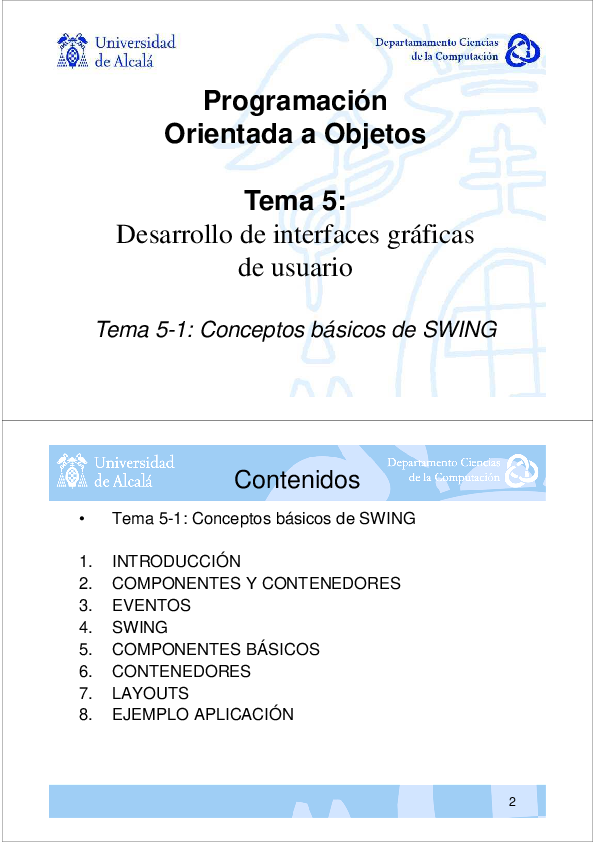 Universidad de Alcalá

Departamento Ciencias de la Computación

Programación Orientada a Objetos

Tema 5:
Desarrollo de interfaces gráficas de usuario

Tema 5-1: Conceptos básicos de SWING

Universidad de Alcalá

Contenidos

Departamento Ciencias de la Computación

• Tema 5-1: Conceptos básicos de SWING

1. INTRODUCCIÓN
2. COMPONENTES Y CONTENEDORES
3. EVENTOS
4. SWING
5. COMPONENTES BÁSICOS
6. CONTENEDORES
7. LAYOUTS
8. EJEMPLO APLICACIÓN

2